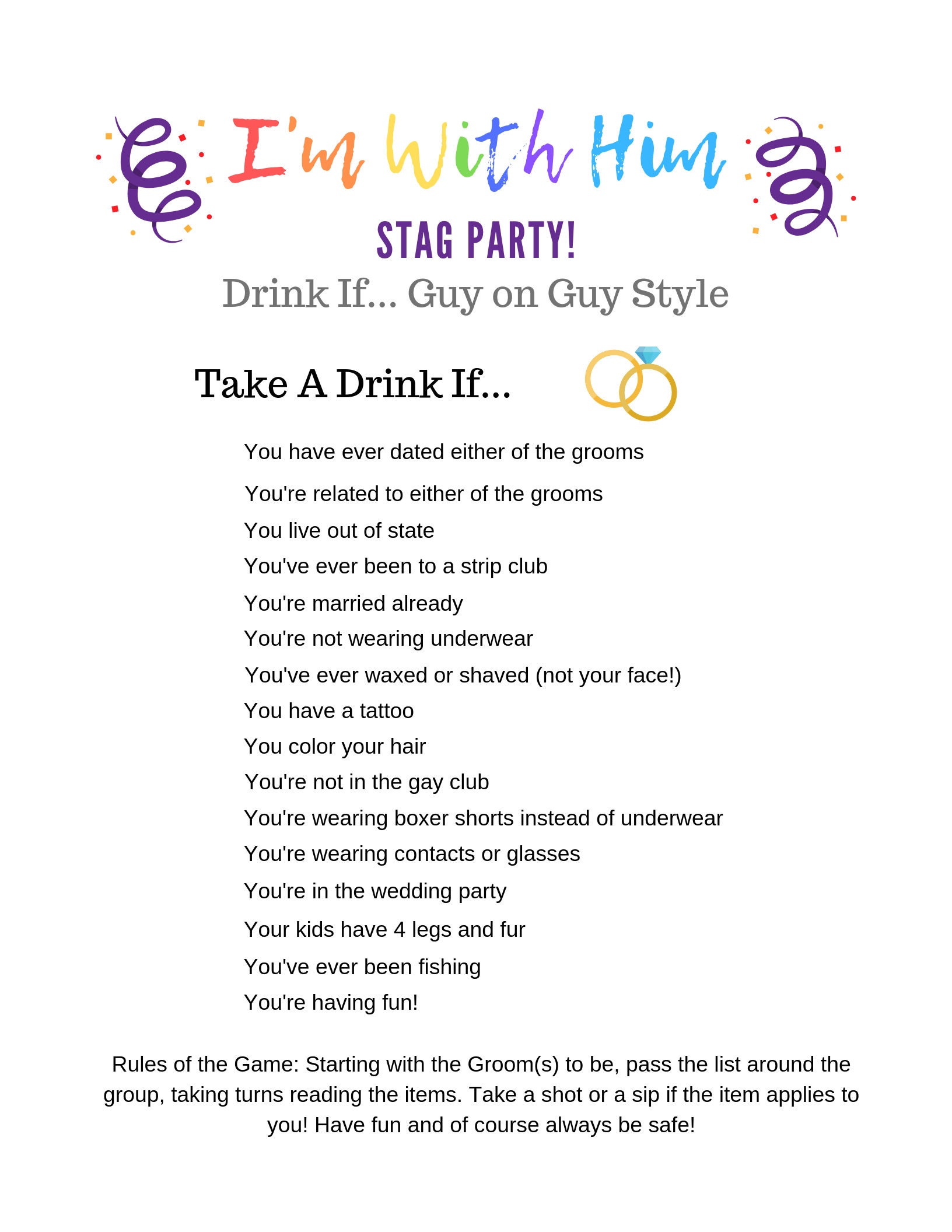 I'm With Him

STAG PARTY!

Drink If... Guy on Guy Style

Take A Drink If...

You have ever dated either of the grooms

You're related to either of the grooms

You live out of state

You've ever been to a strip club

You're married already

You're not wearing underwear

You've ever waxed or shaved (not your face!)

You have a tattoo

You color your hair

You're not in the gay club

You're wearing boxer shorts instead of underwear

You're wearing contacts or glasses

You're in the wedding party

Your kids have 4 legs and fur

You've ever been fishing

You're having fun!

Rules of the Game: Starting with the Groom(s) to be, pass the list around the group, taking turns reading the items. Take a shot or a sip if the item applies to you! Have fun and of course always be safe!